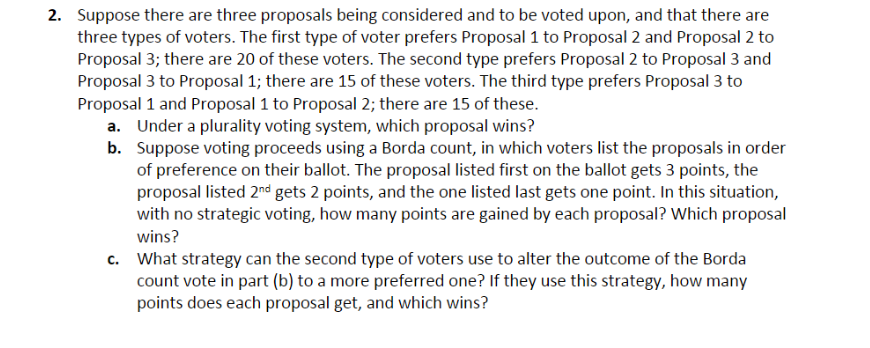 2. Suppose there are three proposals being considered and to be voted upon, and that there are three types of voters. The first type of voter prefers Proposal 1 to Proposal 2 and Proposal 2 to Proposal 3; there are 20 of these voters. The second type prefers Proposal 2 to Proposal 3 and Proposal 3 to Proposal 1; there are 15 of these voters. The third type prefers Proposal 3 to Proposal 1 and Proposal 1 to Proposal 2; there are 15 of these.

a. Under a plurality voting system, which proposal wins?

b. Suppose voting proceeds using a Borda count, in which voters list the proposals in order of preference on their ballot. The proposal listed first on the ballot gets 3 points, the proposal listed 2$^{nd}$ gets 2 points, and the one listed last gets one point. In this situation, with no strategic voting, how many points are gained by each proposal? Which proposal wins?

c. What strategy can the second type of voters use to alter the outcome of the Borda count vote in part (b) to a more preferred one? If they use this strategy, how many points does each proposal get, and which wins?